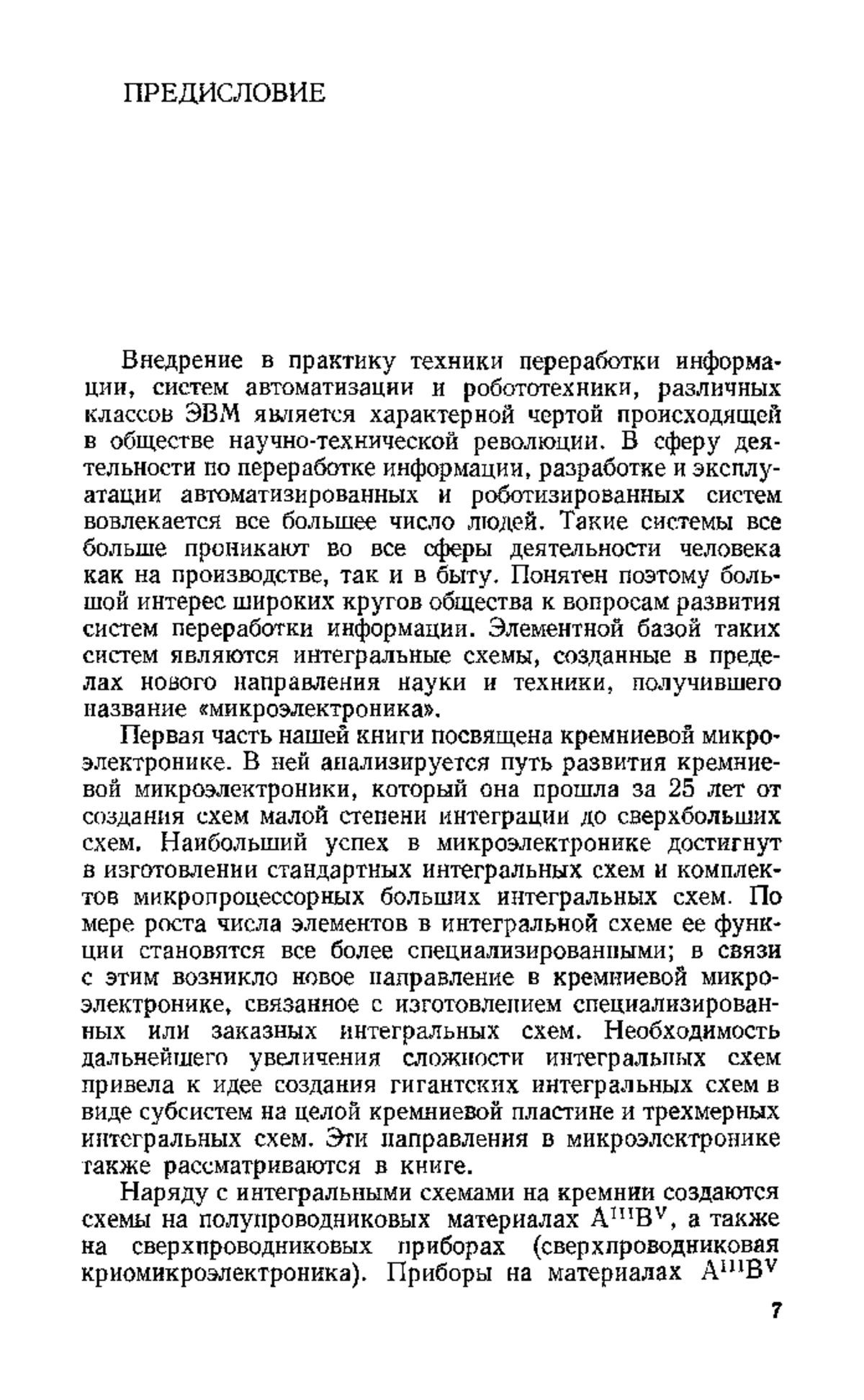 ПРЕДИСЛОВИЕ

Внедрение в практику техники переработки информации, систем автоматизации и робототехники, различных классов ЭВМ является характерной чертой происходящей в обществе научно-технической революции. В сферу деятельности по переработке информации, разработке и эксплуатации автоматизированных и роботизированных систем вовлекается все большее число людей. Такие системы все больше проникают во все сферы деятельности человека как на производстве, так и в быту. Понятен поэтому большой интерес широких кругов общества к вопросам развития систем переработки информации. Элементной базой таких систем являются интегральные схемы, созданные в пределах нового направления науки и техники, получившего название «микроэлектроника».

Первая часть нашей книги посвящена кремниевой микроэлектронике. В ней анализируется путь развития кремниевой микроэлектроники, который она прошла за 25 лет от создания схем малой степени интеграции до сверхбольших схем. Наибольший успех в микроэлектронике достигнут в изготовлении стандартных интегральных схем и комплектов микропроцессорных больших интегральных схем. По мере роста числа элементов в интегральной схеме ее функции становятся все более специализированными; в связи с этим возникло новое направление в кремниевой микроэлектронике, связанное с изготовлением специализированных или заказных интегральных схем. Необходимость дальнейшего увеличения сложности интегральных схем привела к идее создания гигантских интегральных схем в виде субсистем на целой кремниевой пластине и трехмерных интегральных схем. Эти направления в микроэлектронике также рассматриваются в книге.

Наряду с интегральными схемами на кремнии создаются схемы на полупроводниковых материалах $A^{III}B^{V}$, а также на сверхпроводниковых приборах (сверхпроводниковая криомикроэлектроника). Приборы на материалах $A^{III}B^{V}$

7